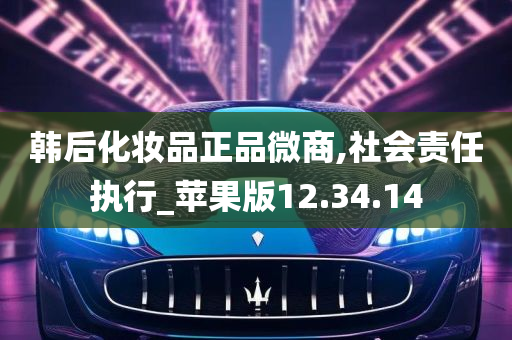 韩后化妆品正品微商,社会责任执行_苹果版12.34.14